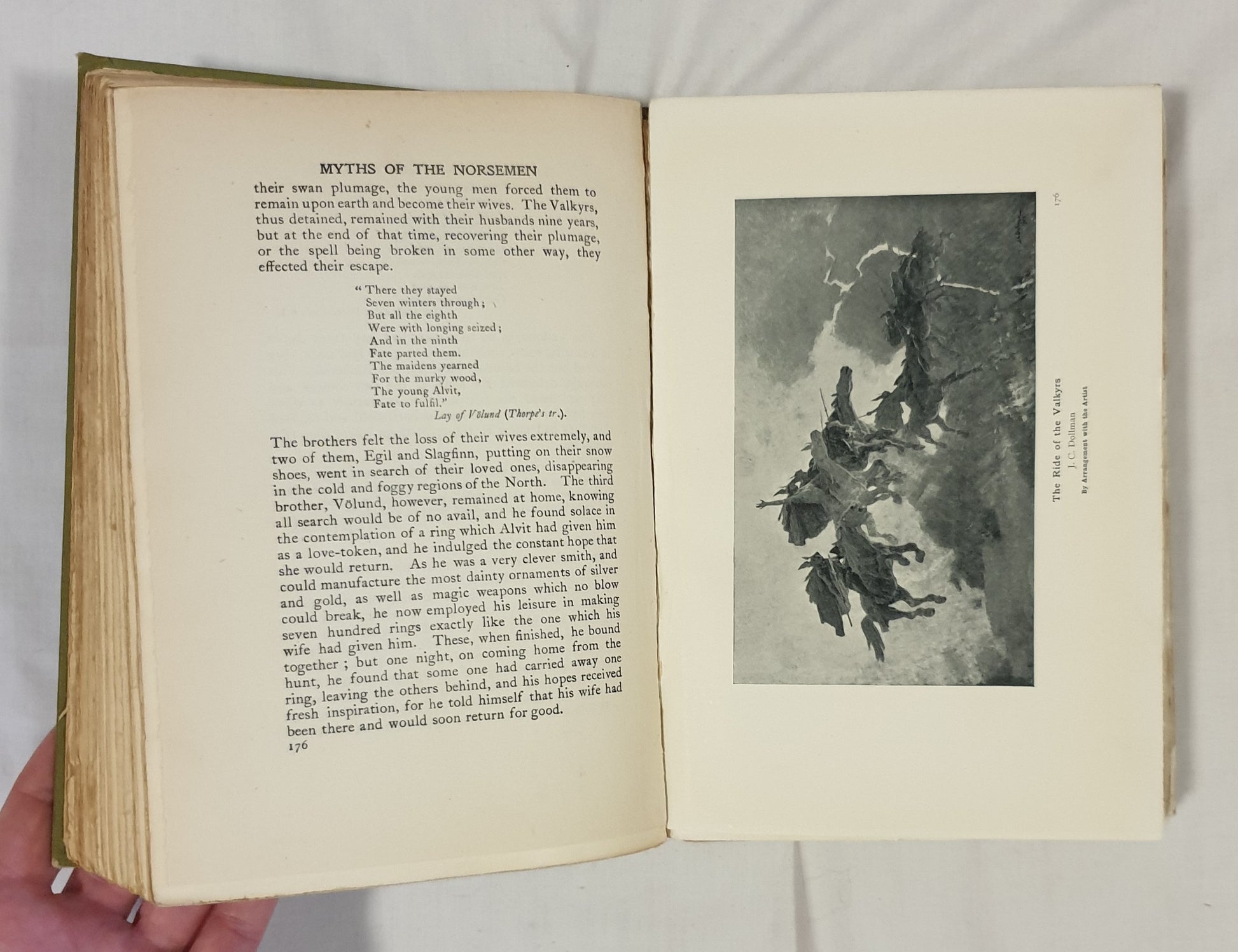 MYTHS OF THE NORSEMEN

their swan plumage, the young men forced them to remain upon earth and become their wives. The Valkyrs, thus detained, remained with their husbands nine years, but at the end of that time, recovering their plumage, or the spell being broken in some other way, they effected their escape.

"There they stayed
Seven winters through;
But all the eighth
Were with longing seized;
And in the ninth
Fate parted them.
The maidens yearned
For the murky wood,
The young Alvit,
Fate to fulfil."
Lay of Völund (Thorpe's tr.).

The brothers felt the loss of their wives extremely, and two of them, Egil and Slagfinn, putting on their snow shoes, went in search of their loved ones, disappearing in the cold and foggy regions of the North. The third brother, Völund, however, remained at home, knowing all search would be of no avail, and he found solace in the contemplation of a ring which Alvit had given him as a love-token, and he indulged the constant hope that she would return. As he was a very clever smith, and could manufacture the most dainty ornaments of silver and gold, as well as magic weapons which no blow could break, he now employed his leisure in making seven hundred rings exactly like the one which his wife had given him. These, when finished, he bound together; but one night, on coming home from the hunt, he found that some one had carried away one ring, leaving the others behind, and his hopes received fresh inspiration, for he told himself that his wife had been there and would soon return for good.

176

176

The Ride of the Valkyrs
J. C. Dollman
By Arrangement with the Artist